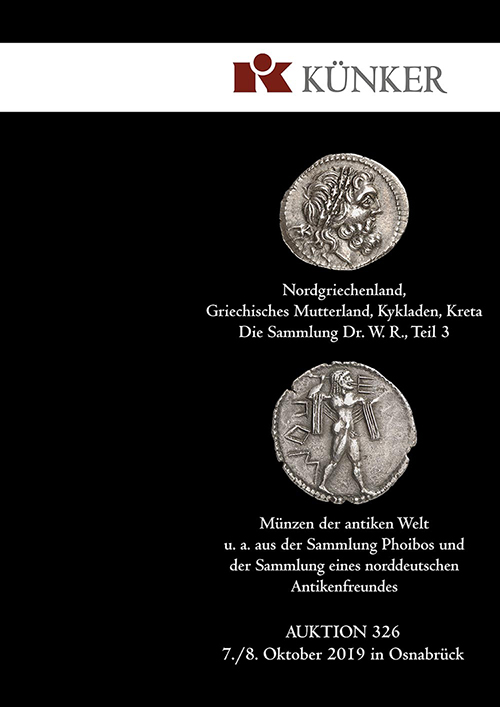 KÜNKER

Nordgriechenland,
Griechisches Mutterland, Kykladen, Kreta
Die Sammlung Dr. W. R., Teil 3

Münzen der antiken Welt
u. a. aus der Sammlung Phoibos und
der Sammlung eines norddeutschen
Antikenfreundes

AUKTION 326
7./8. Oktober 2019 in Osnabrück